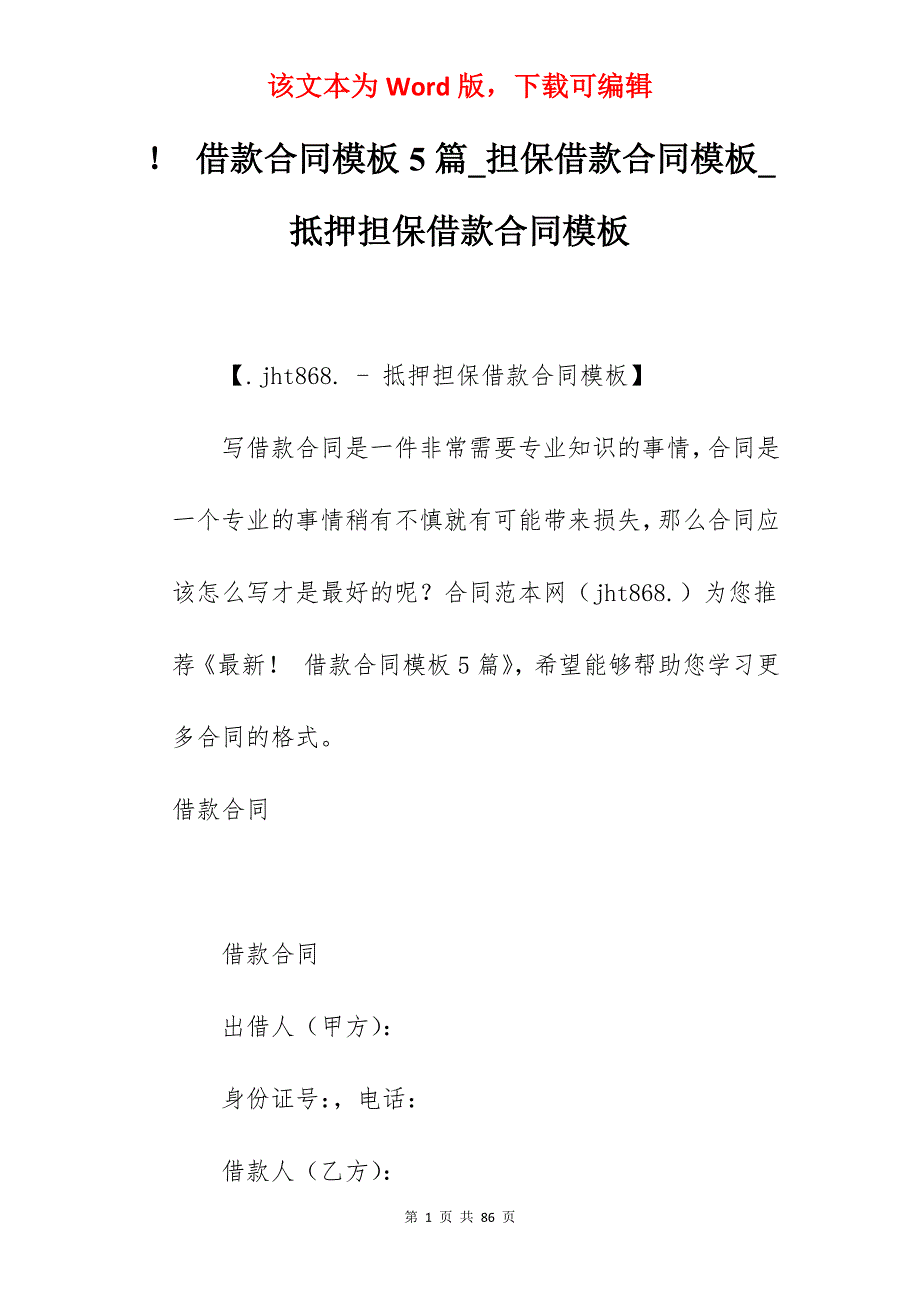 该文本为 Word 版，下载可编辑

！ 借款合同模板 5 篇_担保借款合同模板_抵押担保借款合同模板

【.jht868. - 抵押担保借款合同模板】

写借款合同是一件非常需要专业知识的事情，合同是一个专业的事情稍有不慎就有可能带来损失，那么合同应该怎么写才是最好的呢？合同范本网（jht868.）为您推荐《最新！ 借款合同模板 5 篇》，希望能够帮助您学习更多合同的格式。

借款合同

借款合同

出借人（甲方）：

身份证号：，电话：

借款人（乙方）：

第 1 页 共 86 页